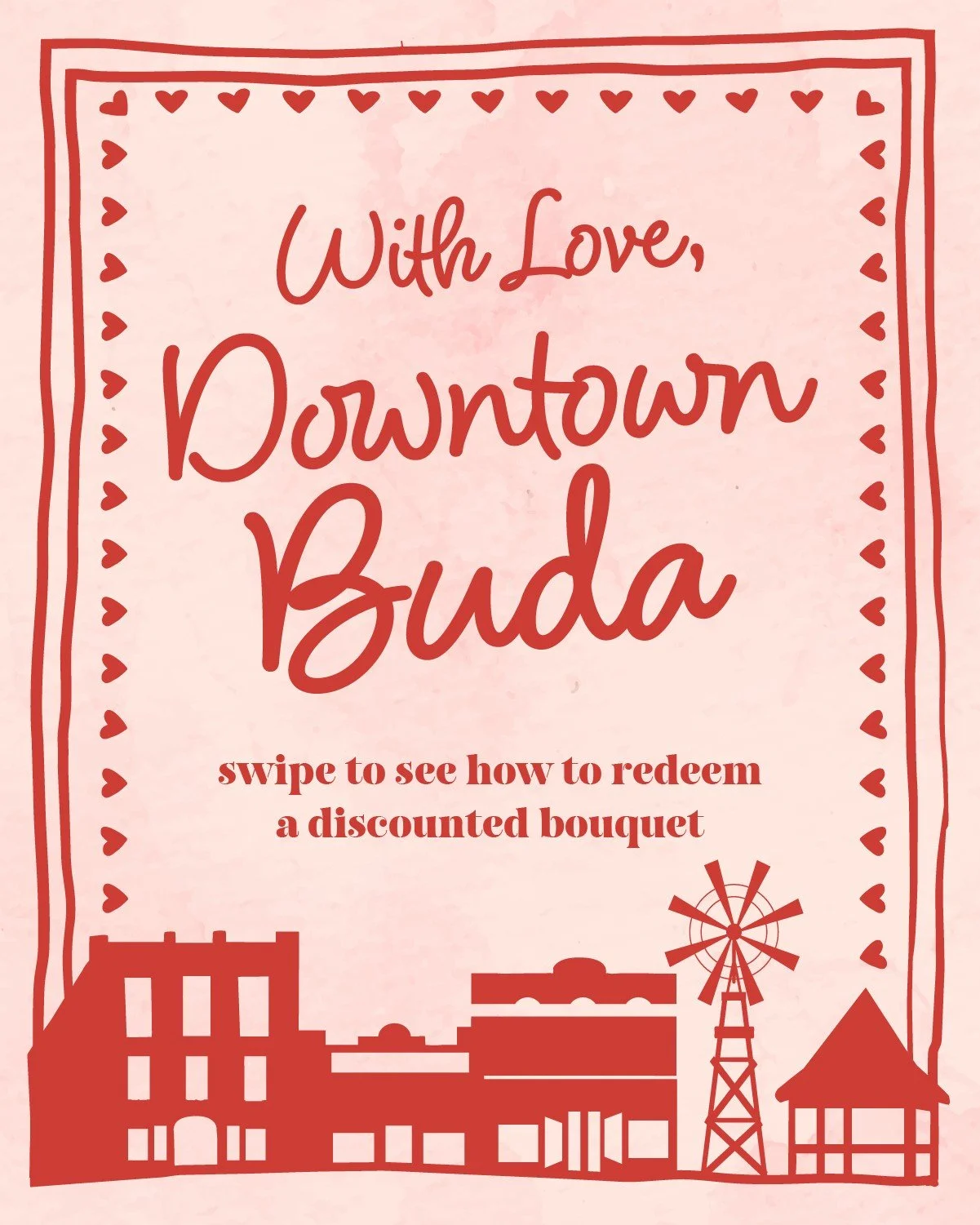 With Love,
Downtown Buda

swipe to see how to redeem a discounted bouquet